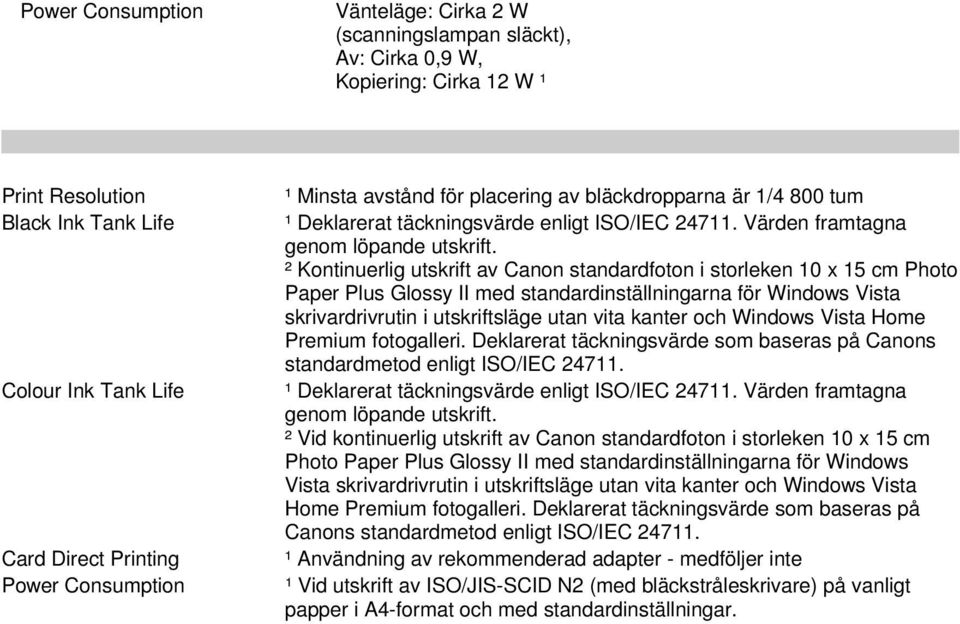 | | |
|---|---|
| Power Consumption | Vänteläge: Cirka 2 W (scanningslampan släckt), Av: Cirka 0,9 W, Kopiering: Cirka 12 W ¹ |

| | |
|---|---|
| Print Resolution | ¹ Minsta avstånd för placering av bläckdropparna är 1/4 800 tum |
| Black Ink Tank Life | ¹ Deklarerat täckningsvärde enligt ISO/IEC 24711. Värden framtagna genom löpande utskrift. ² Kontinuerlig utskrift av Canon standardfoton i storleken 10 x 15 cm Photo Paper Plus Glossy II med standardinställningarna för Windows Vista skrivardrivrutin i utskriftsläge utan vita kanter och Windows Vista Home Premium fotogalleri. Deklarerat täckningsvärde som baseras på Canons standardmetod enligt ISO/IEC 24711. |
| Colour Ink Tank Life | ¹ Deklarerat täckningsvärde enligt ISO/IEC 24711. Värden framtagna genom löpande utskrift. ² Vid kontinuerlig utskrift av Canon standardfoton i storleken 10 x 15 cm Photo Paper Plus Glossy II med standardinställningarna för Windows Vista skrivardrivrutin i utskriftsläge utan vita kanter och Windows Vista Home Premium fotogalleri. Deklarerat täckningsvärde som baseras på Canons standardmetod enligt ISO/IEC 24711. |
| Card Direct Printing | ¹ Användning av rekommenderad adapter - medföljer inte |
| Power Consumption | ¹ Vid utskrift av ISO/JIS-SCID N2 (med bläckstråleskrivare) på vanligt papper i A4-format och med standardinställningar. |